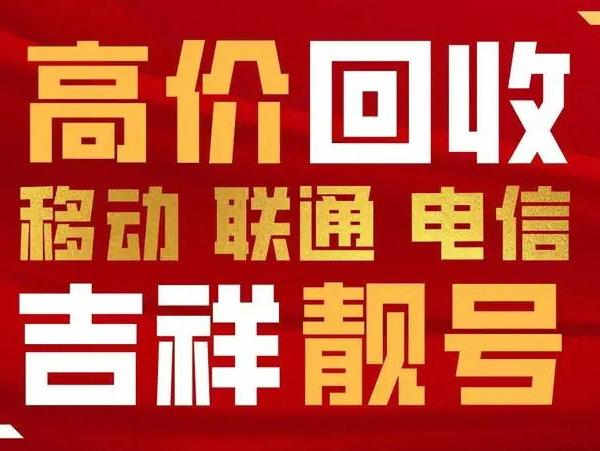 高价回收
移动 联通 电信
吉祥靓号